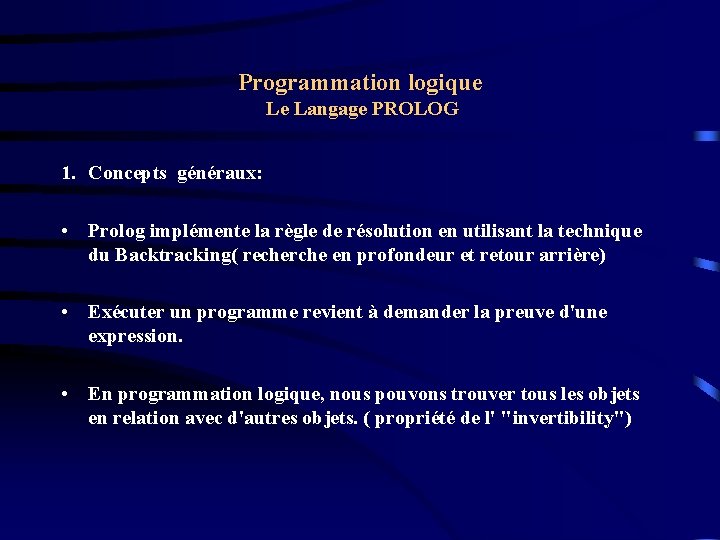 Programmation logique
Le Langage PROLOG

1. Concepts généraux:

• Prolog implémente la règle de résolution en utilisant la technique du Backtracking( recherche en profondeur et retour arrière)

• Exécuter un programme revient à demander la preuve d'une expression.

• En programmation logique, nous pouvons trouver tous les objets en relation avec d'autres objets. ( propriété de l' "invertibility")